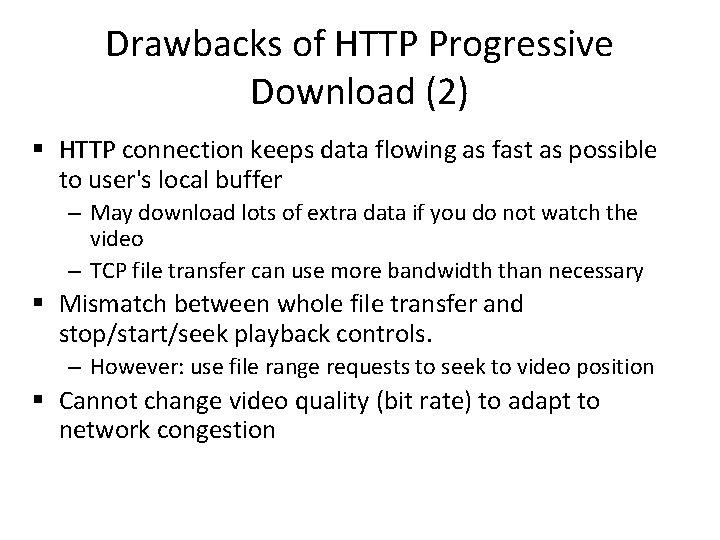 Drawbacks of HTTP Progressive Download (2)

▪ HTTP connection keeps data flowing as fast as possible to user's local buffer

– May download lots of extra data if you do not watch the video

– TCP file transfer can use more bandwidth than necessary

▪ Mismatch between whole file transfer and stop/start/seek playback controls.

– However: use file range requests to seek to video position

▪ Cannot change video quality (bit rate) to adapt to network congestion